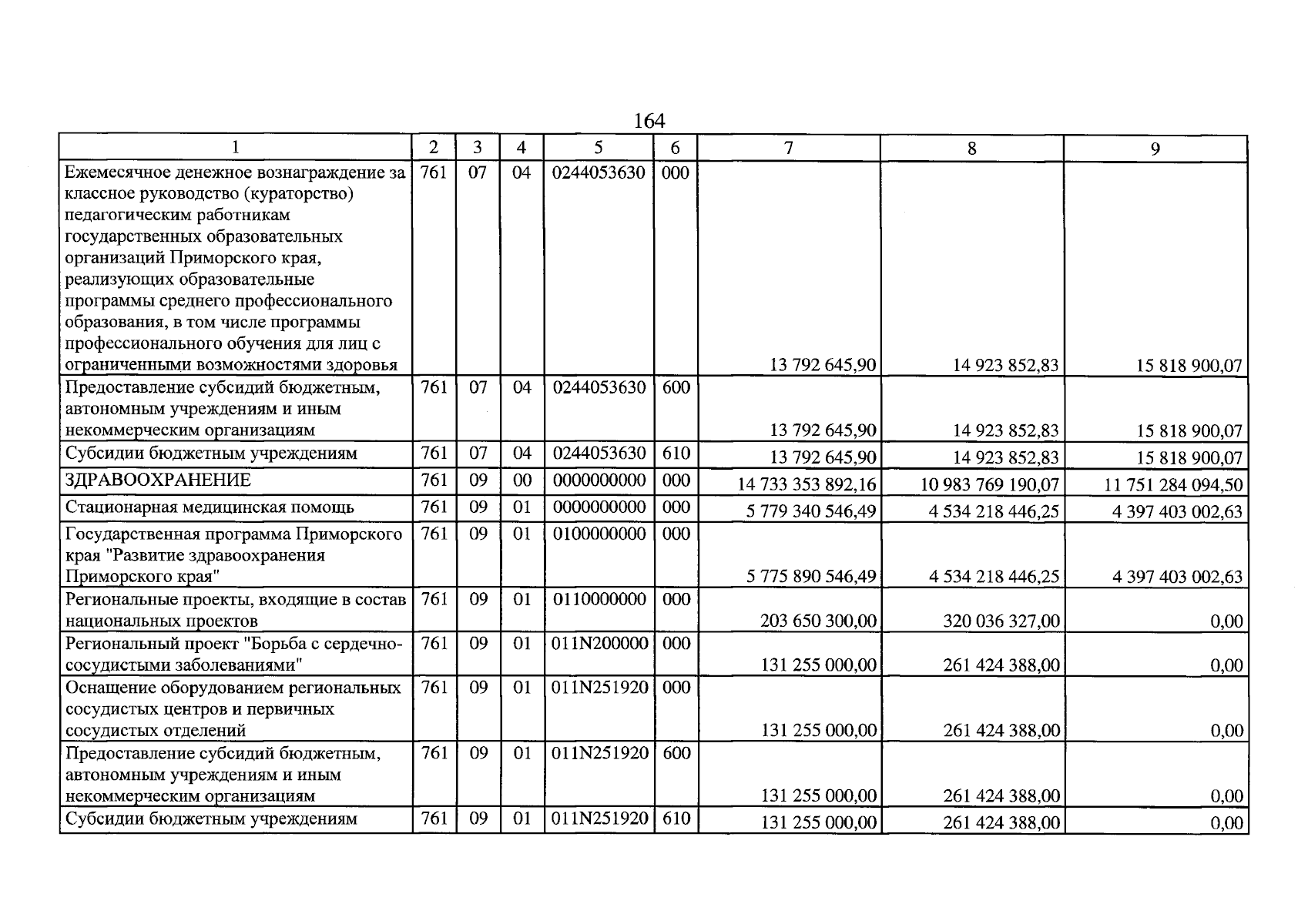 164

| 1 | 2 | 3 | 4 | 5 | 6 | 7 | 8 | 9 |
|---|---|---|---|---|---|---|---|---|
| Ежемесячное денежное вознаграждение за классное руководство (кураторство) педагогическим работникам государственных образовательных организаций Приморского края, реализующих образовательные программы среднего профессионального образования, в том числе программы профессионального обучения для лиц с ограниченными возможностями здоровья | 761 | 07 | 04 | 0244053630 | 000 | 13 792 645,90 | 14 923 852,83 | 15 818 900,07 |
| Предоставление субсидий бюджетным, автономным учреждениям и иным некоммерческим организациям | 761 | 07 | 04 | 0244053630 | 600 | 13 792 645,90 | 14 923 852,83 | 15 818 900,07 |
| Субсидии бюджетным учреждениям | 761 | 07 | 04 | 0244053630 | 610 | 13 792 645,90 | 14 923 852,83 | 15 818 900,07 |
| ЗДРАВООХРАНЕНИЕ | 761 | 09 | 00 | 0000000000 | 000 | 14 733 353 892,16 | 10 983 769 190,07 | 11 751 284 094,50 |
| Стационарная медицинская помощь | 761 | 09 | 01 | 0000000000 | 000 | 5 779 340 546,49 | 4 534 218 446,25 | 4 397 403 002,63 |
| Государственная программа Приморского края "Развитие здравоохранения Приморского края" | 761 | 09 | 01 | 0100000000 | 000 | 5 775 890 546,49 | 4 534 218 446,25 | 4 397 403 002,63 |
| Региональные проекты, входящие в состав национальных проектов | 761 | 09 | 01 | 0110000000 | 000 | 203 650 300,00 | 320 036 327,00 | 0,00 |
| Региональный проект "Борьба с сердечно-сосудистыми заболеваниями" | 761 | 09 | 01 | 011N200000 | 000 | 131 255 000,00 | 261 424 388,00 | 0,00 |
| Оснащение оборудованием региональных сосудистых центров и первичных сосудистых отделений | 761 | 09 | 01 | 011N251920 | 000 | 131 255 000,00 | 261 424 388,00 | 0,00 |
| Предоставление субсидий бюджетным, автономным учреждениям и иным некоммерческим организациям | 761 | 09 | 01 | 011N251920 | 600 | 131 255 000,00 | 261 424 388,00 | 0,00 |
| Субсидии бюджетным учреждениям | 761 | 09 | 01 | 011N251920 | 610 | 131 255 000,00 | 261 424 388,00 | 0,00 |